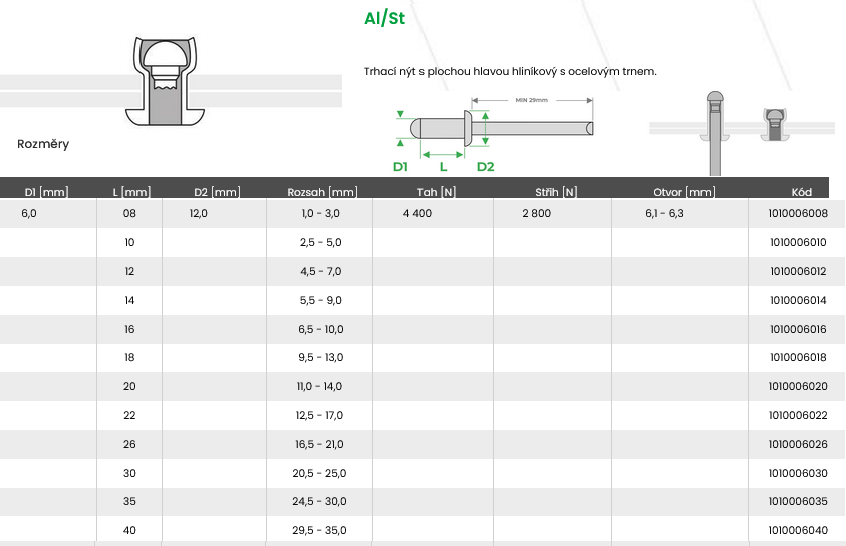 Al/St

Trhací nýt s plochou hlavou hliníkový s ocelovým trnem.

MIN 29mm

D1 L D2

Rozměry

| D1 [mm] | L [mm] | D2 [mm] | Rozsah [mm] | Tah [N] | Střih [N] | Otvor [mm] | Kód |
|---|---|---|---|---|---|---|---|
| 6,0 | 08 | 12,0 | 1,0 - 3,0 | 4 400 | 2 800 | 6,1 - 6,3 | 1010006008 |
|  | 10 |  | 2,5 - 5,0 |  |  |  | 1010006010 |
|  | 12 |  | 4,5 - 7,0 |  |  |  | 1010006012 |
|  | 14 |  | 5,5 - 9,0 |  |  |  | 1010006014 |
|  | 16 |  | 6,5 - 10,0 |  |  |  | 1010006016 |
|  | 18 |  | 9,5 - 13,0 |  |  |  | 1010006018 |
|  | 20 |  | 11,0 - 14,0 |  |  |  | 1010006020 |
|  | 22 |  | 12,5 - 17,0 |  |  |  | 1010006022 |
|  | 26 |  | 16,5 - 21,0 |  |  |  | 1010006026 |
|  | 30 |  | 20,5 - 25,0 |  |  |  | 1010006030 |
|  | 35 |  | 24,5 - 30,0 |  |  |  | 1010006035 |
|  | 40 |  | 29,5 - 35,0 |  |  |  | 1010006040 |